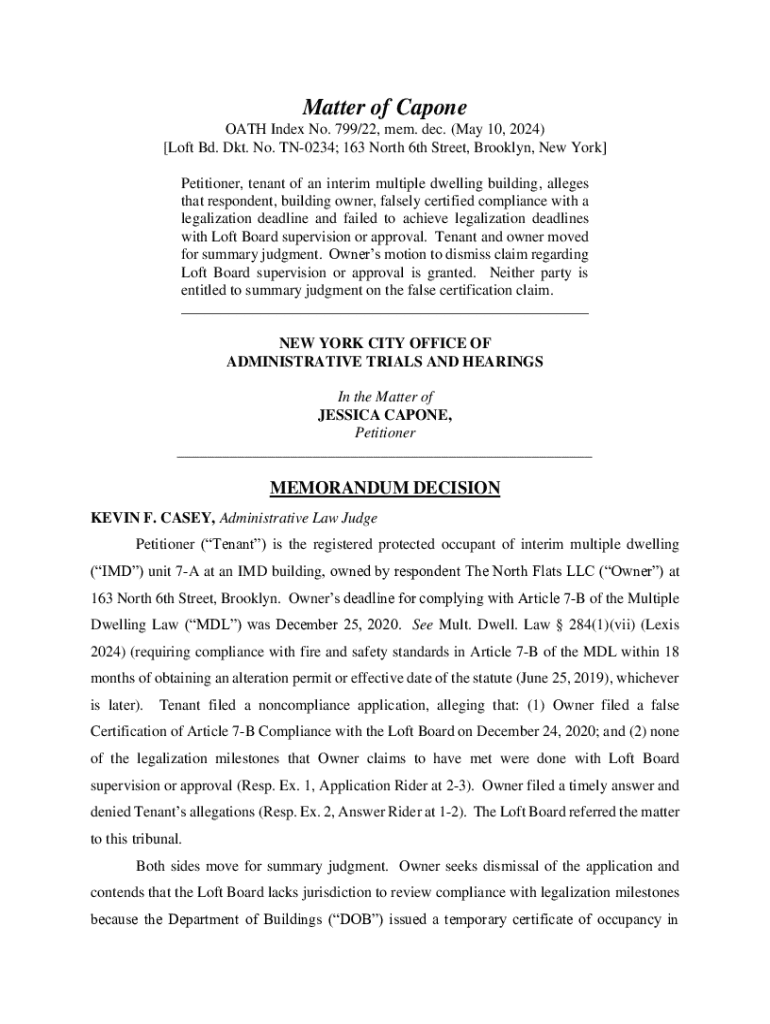 Matter of Capone

OATH Index No. 799/22, mem. dec. (May 10, 2024)
[Loft Bd. Dkt. No. TN-0234; 163 North 6th Street, Brooklyn, New York]

Petitioner, tenant of an interim multiple dwelling building, alleges that respondent, building owner, falsely certified compliance with a legalization deadline and failed to achieve legalization deadlines with Loft Board supervision or approval. Tenant and owner moved for summary judgment. Owner's motion to dismiss claim regarding Loft Board supervision or approval is granted. Neither party is entitled to summary judgment on the false certification claim.

NEW YORK CITY OFFICE OF
ADMINISTRATIVE TRIALS AND HEARINGS

In the Matter of
JESSICA CAPONE,
Petitioner

MEMORANDUM DECISION

KEVIN F. CASEY, Administrative Law Judge

Petitioner ("Tenant") is the registered protected occupant of interim multiple dwelling ("IMD") unit 7-A at an IMD building, owned by respondent The North Flats LLC ("Owner") at 163 North 6th Street, Brooklyn. Owner's deadline for complying with Article 7-B of the Multiple Dwelling Law ("MDL") was December 25, 2020. See Mult. Dwell. Law § 284(1)(vii) (Lexis 2024) (requiring compliance with fire and safety standards in Article 7-B of the MDL within 18 months of obtaining an alteration permit or effective date of the statute (June 25, 2019), whichever is later). Tenant filed a noncompliance application, alleging that: (1) Owner filed a false Certification of Article 7-B Compliance with the Loft Board on December 24, 2020; and (2) none of the legalization milestones that Owner claims to have met were done with Loft Board supervision or approval (Resp. Ex. 1, Application Rider at 2-3). Owner filed a timely answer and denied Tenant's allegations (Resp. Ex. 2, Answer Rider at 1-2). The Loft Board referred the matter to this tribunal.

Both sides move for summary judgment. Owner seeks dismissal of the application and contends that the Loft Board lacks jurisdiction to review compliance with legalization milestones because the Department of Buildings ("DOB") issued a temporary certificate of occupancy in